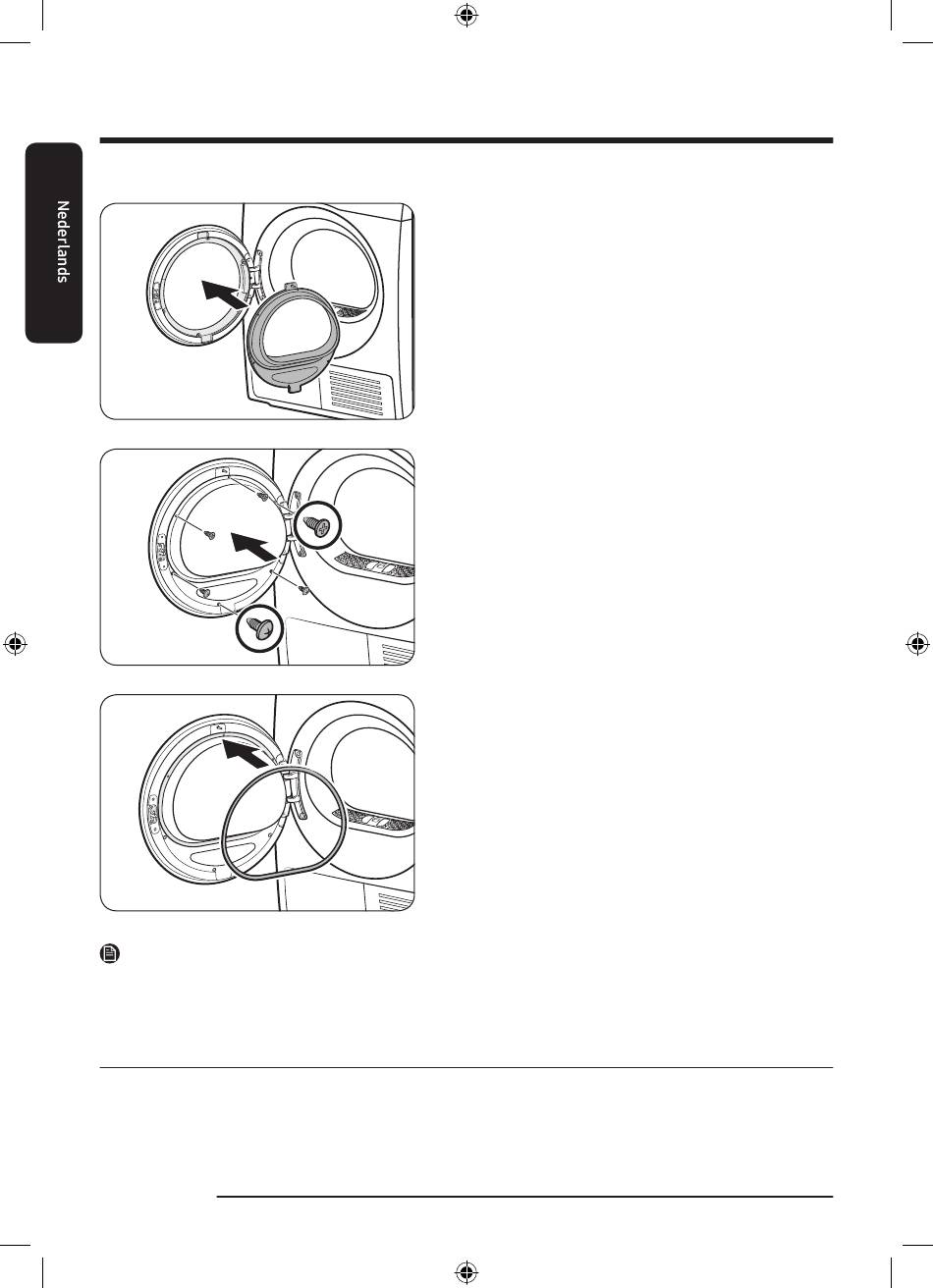 Nederlands